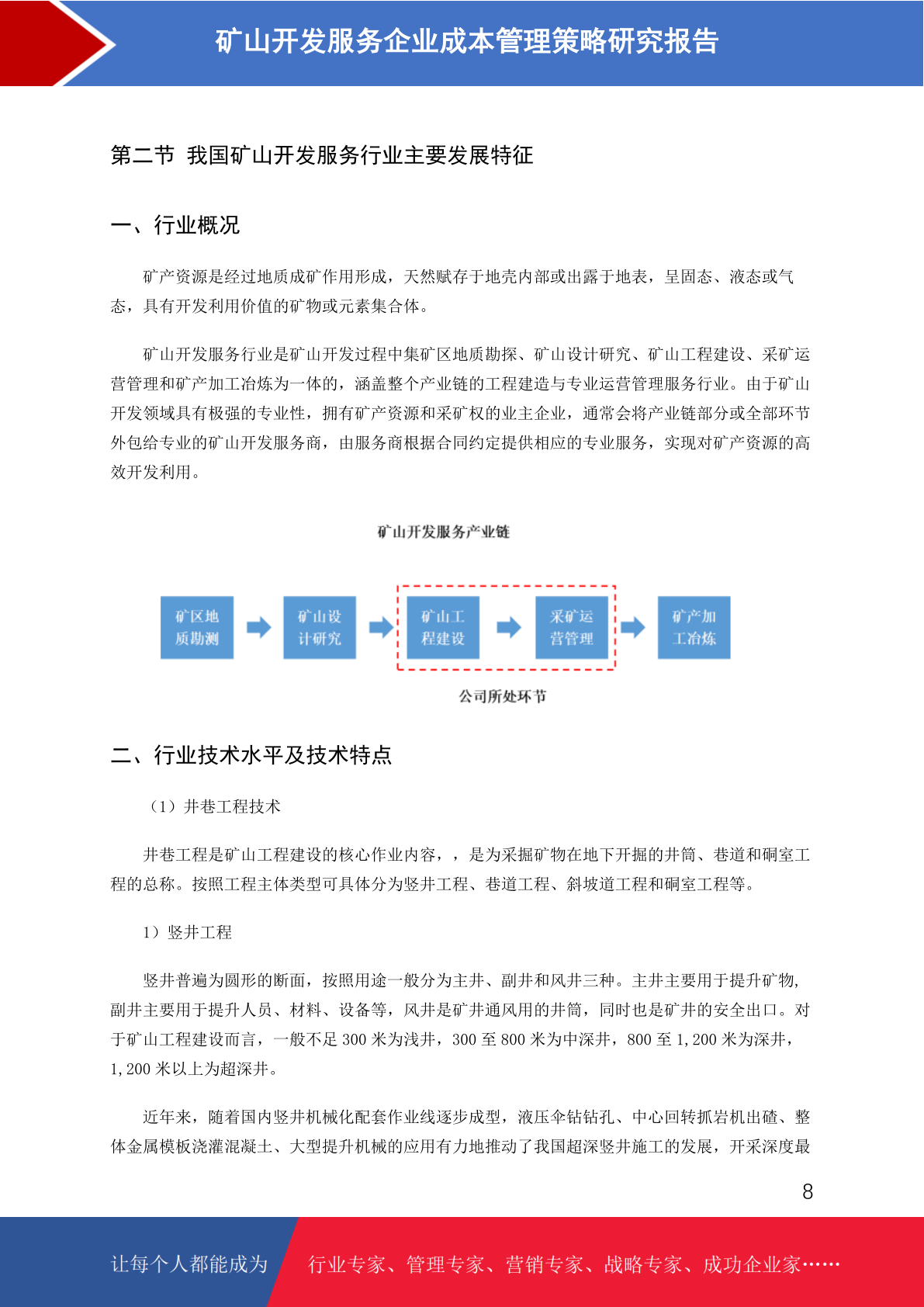 矿山开发服务企业成本管理策略研究报告

第二节 我国矿山开发服务行业主要发展特征

一、行业概况

矿产资源是经过地质成矿作用形成，天然赋存于地壳内部或出露于地表，呈固态、液态或气态，具有开发利用价值的矿物或元素集合体。

矿山开发服务行业是矿山开发过程中集矿区地质勘探、矿山设计研究、矿山工程建设、采矿运营管理和矿产加工冶炼为一体的，涵盖整个产业链的工程建造与专业运营管理服务行业。由于矿山开发领域具有极强的专业性，拥有矿产资源和采矿权的业主企业，通常会将产业链部分或全部环节外包给专业的矿山开发服务商，由服务商根据合同约定提供相应的专业服务，实现对矿产资源的高效开发利用。

矿山开发服务产业链

矿区地质勘测 矿山设计研究 矿山工程建设 采矿运营管理 矿产加工冶炼

公司所处环节

二、行业技术水平及技术特点

（1）井巷工程技术

井巷工程是矿山工程建设的核心作业内容，，是为采掘矿物在地下开掘的井筒、巷道和硐室工程的总称。按照工程主体类型可具体分为竖井工程、巷道工程、斜坡道工程和硐室工程等。

1）竖井工程

竖井普遍为圆形的断面，按照用途一般分为主井、副井和风井三种。主井主要用于提升矿物，副井主要用于提升人员、材料、设备等，风井是矿井通风用的井筒，同时也是矿井的安全出口。对于矿山工程建设而言，一般不足 300 米为浅井，300 至 800 米为中深井，800 至 1,200 米为深井，1,200 米以上为超深井。

近年来，随着国内竖井机械化配套作业线逐步成型，液压伞钻钻孔、中心回转抓岩机出碴、整体金属模板浇灌混凝土、大型提升机械的应用有力地推动了我国超深竖井施工的发展，开采深度最

8

让每个人都能成为 行业专家、管理专家、营销专家、战略专家、成功企业家……